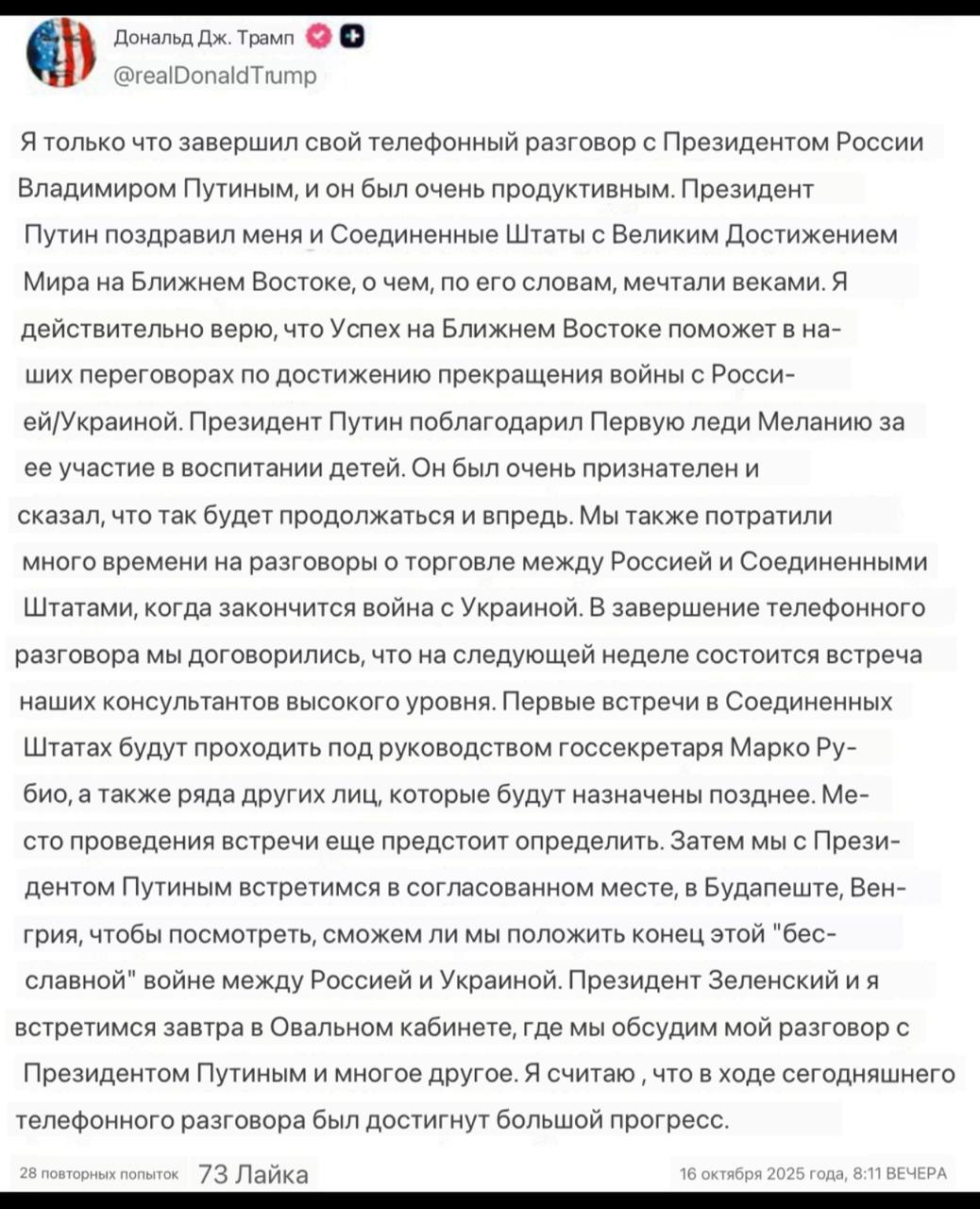 Дональд Дж. Трамп
@realDonaldTrump

Я только что завершил свой телефонный разговор с Президентом России Владимиром Путиным, и он был очень продуктивным. Президент Путин поздравил меня и Соединенные Штаты с Великим Достижением Мира на Ближнем Востоке, о чем, по его словам, мечтали веками. Я действительно верю, что Успех на Ближнем Востоке поможет в наших переговорах по достижению прекращения войны с Россией/Украиной. Президент Путин поблагодарил Первую леди Меланию за ее участие в воспитании детей. Он был очень признателен и сказал, что так будет продолжаться и впредь. Мы также потратили много времени на разговоры о торговле между Россией и Соединенными Штатами, когда закончится война с Украиной. В завершение телефонного разговора мы договорились, что на следующей неделе состоится встреча наших консультантов высокого уровня. Первые встречи в Соединенных Штатах будут проходить под руководством госсекретаря Марко Рубио, а также ряда других лиц, которые будут назначены позднее. Место проведения встречи еще предстоит определить. Затем мы с Президентом Путиным встретимся в согласованном месте, в Будапеште, Венгрия, чтобы посмотреть, сможем ли мы положить конец этой "бесславной" войне между Россией и Украиной. Президент Зеленский и я встретимся завтра в Овальном кабинете, где мы обсудим мой разговор с Президентом Путиным и многое другое. Я считаю , что в ходе сегодняшнего телефонного разговора был достигнут большой прогресс.

28 повторных попыток 73 Лайка 16 октября 2025 года, 8:11 ВЕЧЕРА